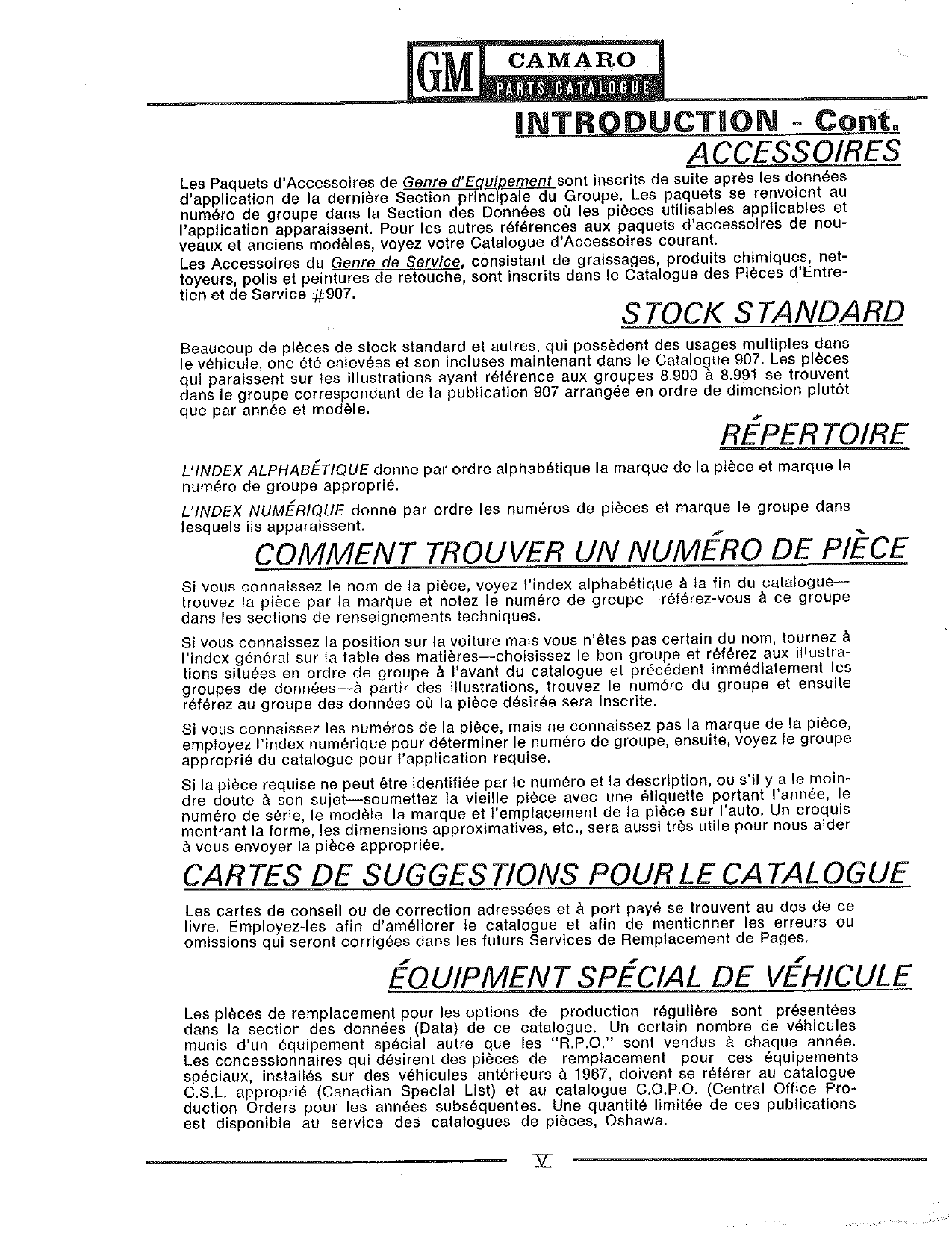 GM CAMARO PARTS CATALOGUE

INTRODUCTION - Cont.

ACCESSOIRES

Les Paquets d'Accessoires de Genre d'Equipement sont inscrits de suite après les données d'application de la dernière Section principale du Groupe. Les paquets se renvoient au numéro de groupe dans la Section des Données où les pièces utilisables applicables et l'application apparaissent. Pour les autres références aux paquets d'accessoires de nouveaux et anciens modèles, voyez votre Catalogue d'Accessoires courant.
Les Accessoires du Genre de Service, consistant de graissages, produits chimiques, nettoyeurs, polis et peintures de retouche, sont inscrits dans le Catalogue des Pièces d'Entretien et de Service #907.

STOCK STANDARD

Beaucoup de pièces de stock standard et autres, qui possèdent des usages multiples dans le véhicule, one été enlevées et son incluses maintenant dans le Catalogue 907. Les pièces qui paraissent sur les illustrations ayant référence aux groupes 8.900 à 8.991 se trouvent dans le groupe correspondant de la publication 907 arrangée en ordre de dimension plutôt que par année et modèle.

RÉPERTOIRE

L'INDEX ALPHABÉTIQUE donne par ordre alphabétique la marque de la pièce et marque le numéro de groupe approprié.

L'INDEX NUMÉRIQUE donne par ordre les numéros de pièces et marque le groupe dans lesquels ils apparaissent.

COMMENT TROUVER UN NUMÉRO DE PIÈCE

Si vous connaissez le nom de la pièce, voyez l'index alphabétique à la fin du catalogue—trouvez la pièce par la marque et notez le numéro de groupe—référez-vous à ce groupe dans les sections de renseignements techniques.

Si vous connaissez la position sur la voiture mais vous n'êtes pas certain du nom, tournez à l'index général sur la table des matières—choisissez le bon groupe et référez aux illustrations situées en ordre de groupe à l'avant du catalogue et précédent immédiatement les groupes de données—à partir des illustrations, trouvez le numéro du groupe et ensuite référez au groupe des données où la pièce désirée sera inscrite.

Si vous connaissez les numéros de la pièce, mais ne connaissez pas la marque de la pièce, employez l'index numérique pour déterminer le numéro de groupe, ensuite, voyez le groupe approprié du catalogue pour l'application requise.

Si la pièce requise ne peut être identifiée par le numéro et la description, ou s'il y a le moindre doute à son sujet—soumettez la vieille pièce avec une étiquette portant l'année, le numéro de série, le modèle, la marque et l'emplacement de la pièce sur l'auto. Un croquis montrant la forme, les dimensions approximatives, etc., sera aussi très utile pour nous aider à vous envoyer la pièce appropriée.

CARTES DE SUGGESTIONS POUR LE CATALOGUE

Les cartes de conseil ou de correction adressées et à port payé se trouvent au dos de ce livre. Employez-les afin d'améliorer le catalogue et afin de mentionner les erreurs ou omissions qui seront corrigées dans les futurs Services de Remplacement de Pages.

ÉQUIPMENT SPÉCIAL DE VÉHICULE

Les pièces de remplacement pour les options de production régulière sont présentées dans la section des données (Data) de ce catalogue. Un certain nombre de véhicules munis d'un équipement spécial autre que les "R.P.O." sont vendus à chaque année. Les concessionnaires qui désirent des pièces de remplacement pour ces équipements spéciaux, installés sur des véhicules antérieurs à 1967, doivent se référer au catalogue C.S.L. approprié (Canadian Special List) et au catalogue C.O.P.O. (Central Office Production Orders pour les années subséquentes. Une quantité limitée de ces publications est disponible au service des catalogues de pièces, Oshawa.

V